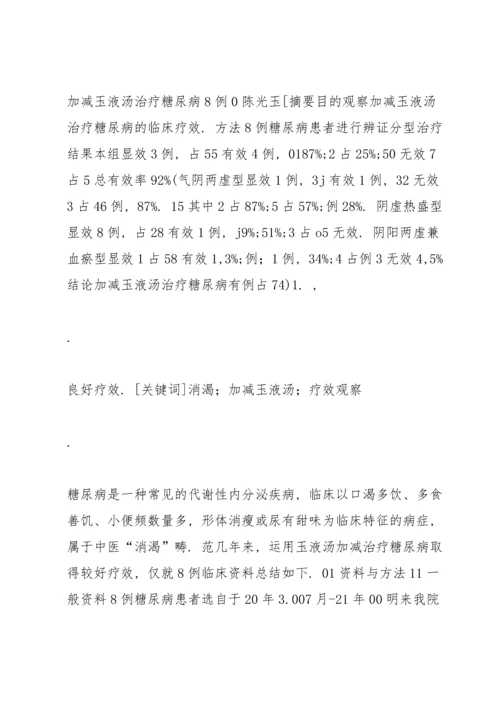 加减玉液汤治疗糖尿病8例0陈光玉[摘要目的观察加减玉液汤治疗糖尿病的临床疗效．方法8例糖尿病患者进行辨证分型治疗结果本组显效3例，占55有效4例，0187%;2占25%;50无效7占5总有效率92%(气阴两虚型显效1例，3j有效1例，32无效3占46例，87%．15其中2占87%;5占57%;例28%．阴虚热盛型显效8例，占28有效1例，j9%;51%;3占o5无效．阴阳两虚兼血瘀型显效1占58有效1,3%;例；1例，34%;4占例3无效4,5%结论加减玉液汤治疗糖尿病有例占74)1．，

.

良好疗效．[关键词]消渴；加减玉液汤；疗效观察

.

糖尿病是一种常见的代谢性内分泌疾病，临床以口渴多饮、多食善饥、小便频数量多，形体消瘦或尿有甜味为临床特征的病症，属于中医“消渴”畴．范几年来，运用玉液汤加减治疗糖尿病取得较好疗效，仅就8例临床资料总结如下．01资料与方法11一般资料8例糖尿病患者选自于20年3.007月-21年00明来我院